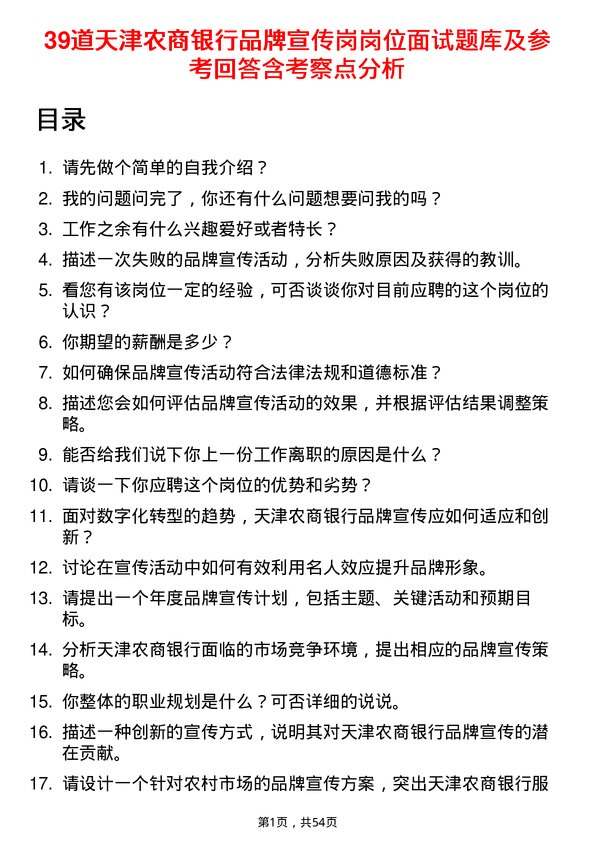 39道天津农商银行品牌宣传岗岗位面试题库及参考回答含考察点分析

目录

1. 请先做个简单的自我介绍？
2. 我的问题问完了，你还有什么问题想要问我的吗？
3. 工作之余有什么兴趣爱好或者特长？
4. 描述一次失败的品牌宣传活动，分析失败原因及获得的教训。
5. 看您有该岗位一定的经验，可否谈谈你对目前应聘的这个岗位的认识？
6. 你期望的薪酬是多少？
7. 如何确保品牌宣传活动符合法律法规和道德标准？
8. 描述您会如何评估品牌宣传活动的效果，并根据评估结果调整策略。
9. 能否给我们说下你上一份工作离职的原因是什么？
10. 请谈一下你应聘这个岗位的优势和劣势？
11. 面对数字化转型的趋势，天津农商银行品牌宣传应如何适应和创新？
12. 讨论在宣传活动中如何有效利用名人效应提升品牌形象。
13. 请提出一个年度品牌宣传计划，包括主题、关键活动和预期目标。
14. 分析天津农商银行面临的市场竞争环境，提出相应的品牌宣传策略。
15. 你整体的职业规划是什么？可否详细的说说。
16. 描述一种创新的宣传方式，说明其对天津农商银行品牌宣传的潜在贡献。
17. 请设计一个针对农村市场的品牌宣传方案，突出天津农商银行服

第1页，共54页